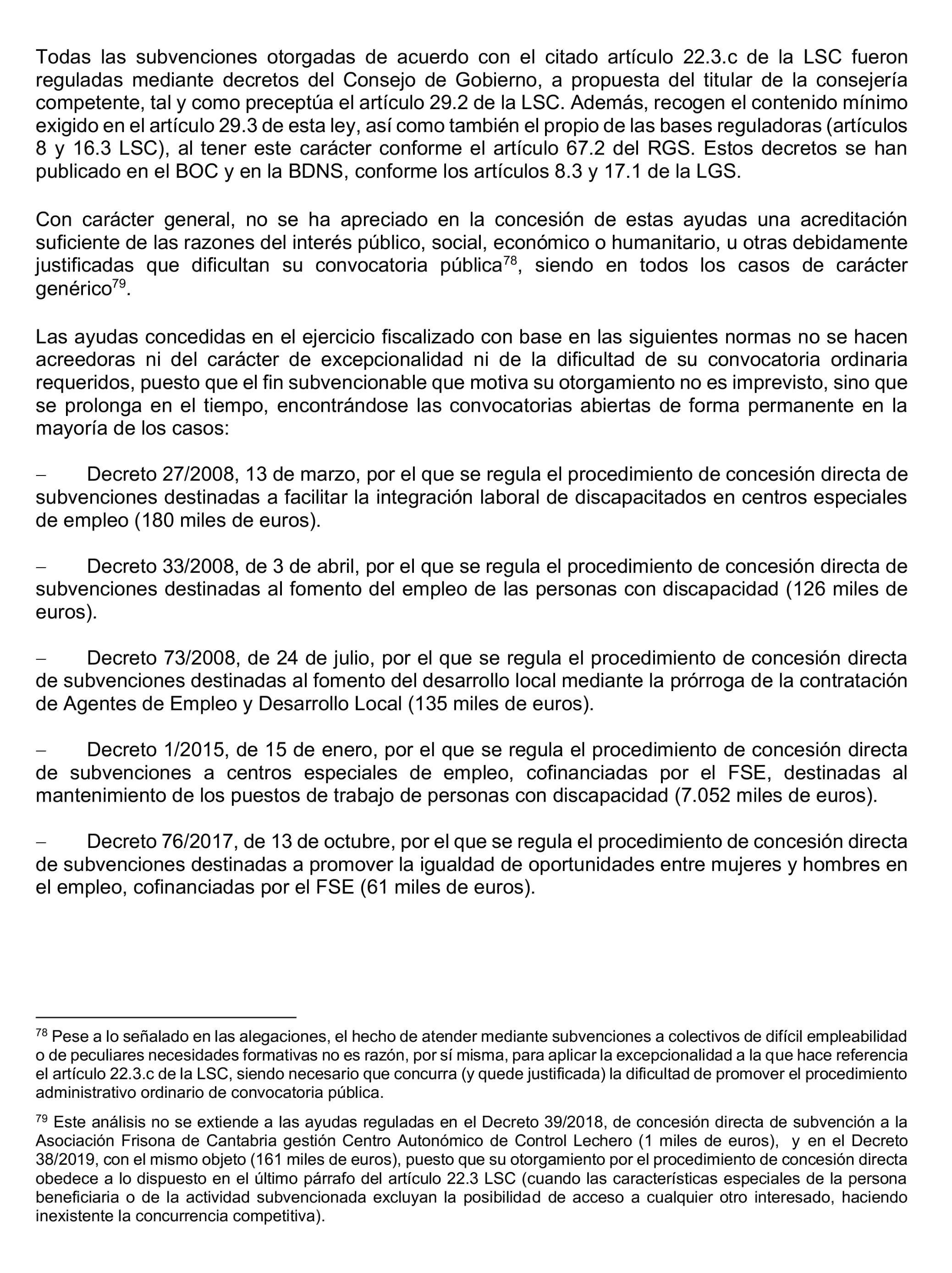 Todas las subvenciones otorgadas de acuerdo con el citado artículo 22.3.c de la LSC fueron reguladas mediante decretos del Consejo de Gobierno, a propuesta del titular de la consejería competente, tal y como preceptúa el artículo 29.2 de la LSC. Además, recogen el contenido mínimo exigido en el artículo 29.3 de esta ley, así como también el propio de las bases reguladoras (artículos 8 y 16.3 LSC), al tener este carácter conforme el artículo 67.2 del RGS. Estos decretos se han publicado en el BOC y en la BDNS, conforme los artículos 8.3 y 17.1 de la LGS.

Con carácter general, no se ha apreciado en la concesión de estas ayudas una acreditación suficiente de las razones del interés público, social, económico o humanitario, u otras debidamente justificadas que dificultan su convocatoria pública$^{78}$, siendo en todos los casos de carácter genérico$^{79}$.

Las ayudas concedidas en el ejercicio fiscalizado con base en las siguientes normas no se hacen acreedoras ni del carácter de excepcionalidad ni de la dificultad de su convocatoria ordinaria requeridos, puesto que el fin subvencionable que motiva su otorgamiento no es imprevisto, sino que se prolonga en el tiempo, encontrándose las convocatorias abiertas de forma permanente en la mayoría de los casos:

– Decreto 27/2008, 13 de marzo, por el que se regula el procedimiento de concesión directa de subvenciones destinadas a facilitar la integración laboral de discapacitados en centros especiales de empleo (180 miles de euros).

– Decreto 33/2008, de 3 de abril, por el que se regula el procedimiento de concesión directa de subvenciones destinadas al fomento del empleo de las personas con discapacidad (126 miles de euros).

– Decreto 73/2008, de 24 de julio, por el que se regula el procedimiento de concesión directa de subvenciones destinadas al fomento del desarrollo local mediante la prórroga de la contratación de Agentes de Empleo y Desarrollo Local (135 miles de euros).

– Decreto 1/2015, de 15 de enero, por el que se regula el procedimiento de concesión directa de subvenciones a centros especiales de empleo, cofinanciadas por el FSE, destinadas al mantenimiento de los puestos de trabajo de personas con discapacidad (7.052 miles de euros).

– Decreto 76/2017, de 13 de octubre, por el que se regula el procedimiento de concesión directa de subvenciones destinadas a promover la igualdad de oportunidades entre mujeres y hombres en el empleo, cofinanciadas por el FSE (61 miles de euros).

$^{78}$ Pese a lo señalado en las alegaciones, el hecho de atender mediante subvenciones a colectivos de difícil empleabilidad o de peculiares necesidades formativas no es razón, por sí misma, para aplicar la excepcionalidad a la que hace referencia el artículo 22.3.c de la LSC, siendo necesario que concurra (y quede justificada) la dificultad de promover el procedimiento administrativo ordinario de convocatoria pública.

$^{79}$ Este análisis no se extiende a las ayudas reguladas en el Decreto 39/2018, de concesión directa de subvención a la Asociación Frisona de Cantabria gestión Centro Autonómico de Control Lechero (1 miles de euros), y en el Decreto 38/2019, con el mismo objeto (161 miles de euros), puesto que su otorgamiento por el procedimiento de concesión directa obedece a lo dispuesto en el último párrafo del artículo 22.3 LSC (cuando las características especiales de la persona beneficiaria o de la actividad subvencionada excluyan la posibilidad de acceso a cualquier otro interesado, haciendo inexistente la concurrencia competitiva).